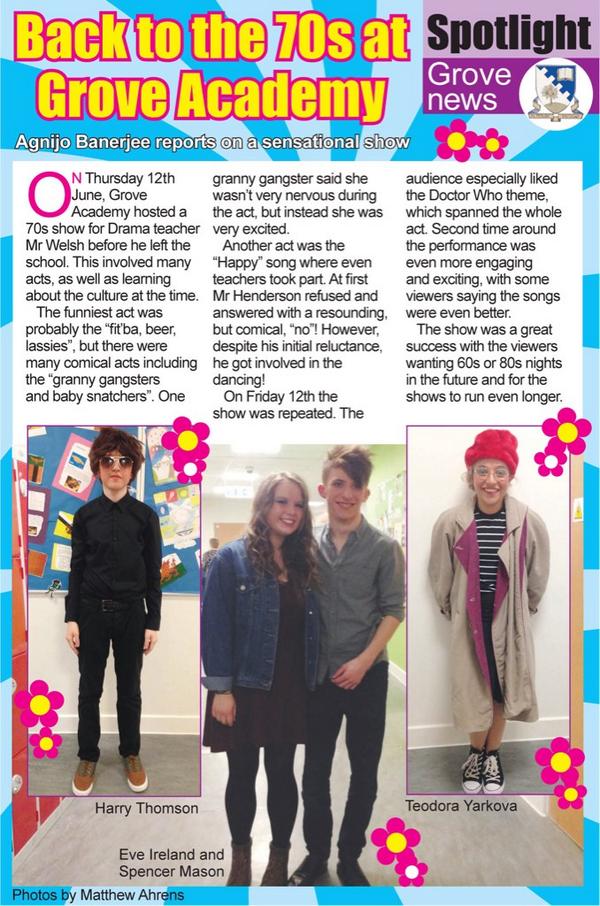 Back to the 70s at Grove Academy

Spotlight

Grove news

Agnijo Banerjee reports on a sensational show

ON Thursday 12th June, Grove Academy hosted a 70s show for Drama teacher Mr Welsh before he left the school. This involved many acts, as well as learning about the culture at the time.

The funniest act was probably the "fit'ba, beer, lassies", but there were many comical acts including the "granny gangsters and baby snatchers". One granny gangster said she wasn't very nervous during the act, but instead she was very excited.

Another act was the "Happy" song where even teachers took part. At first Mr Henderson refused and answered with a resounding, but comical, "no"! However, despite his initial reluctance, he got involved in the dancing!

On Friday 12th the show was repeated. The audience especially liked the Doctor Who theme, which spanned the whole act. Second time around the performance was even more engaging and exciting, with some viewers saying the songs were even better.

The show was a great success with the viewers wanting 60s or 80s nights in the future and for the shows to run even longer.

Harry Thomson

Eve Ireland and Spencer Mason

Teodora Yarkova

Photos by Matthew Ahrens